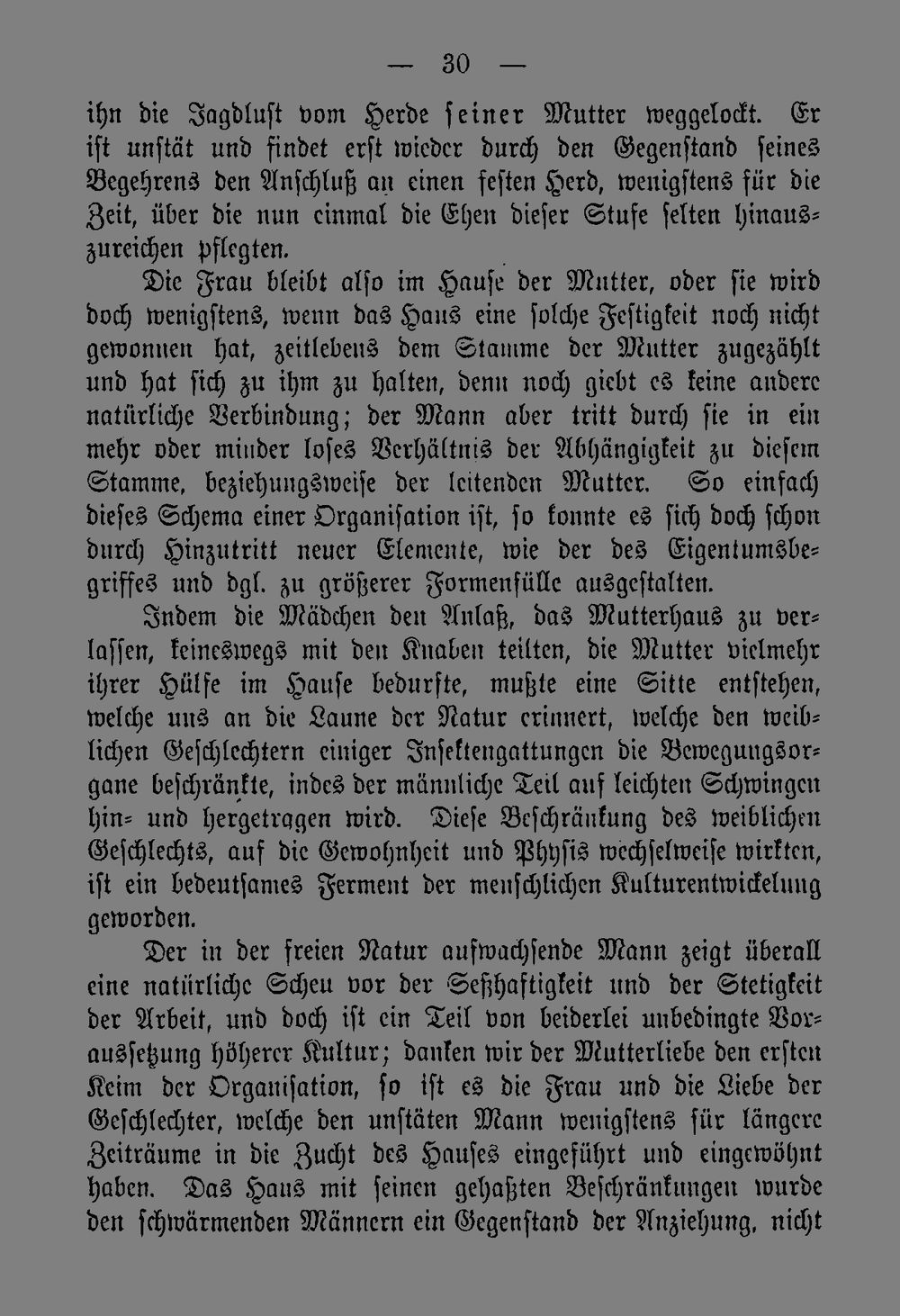 — 30 —

ihn die Jagdlust vom Herde seiner Mutter weggelockt. Er ist unstät und findet erst wieder durch den Gegenstand seines Begehrens den Anschluß an einen festen Herd, wenigstens für die Zeit, über die nun einmal die Ehen dieser Stufe selten hinauszureichen pflegten.

Die Frau bleibt also im Hause der Mutter, oder sie wird doch wenigstens, wenn das Haus eine solche Festigkeit noch nicht gewonnen hat, zeitlebens dem Stamme der Mutter zugezählt und hat sich zu ihm zu halten, denn noch giebt es keine andere natürliche Verbindung; der Mann aber tritt durch sie in ein mehr oder minder loses Verhältnis der Abhängigkeit zu diesem Stamme, beziehungsweise der leitenden Mutter. So einfach dieses Schema einer Organisation ist, so konnte es sich doch schon durch Hinzutritt neuer Elemente, wie der des Eigentumsbegriffes und dgl. zu größerer Formenfülle ausgestalten.

Indem die Mädchen den Anlaß, das Mutterhaus zu verlassen, keineswegs mit den Knaben teilten, die Mutter vielmehr ihrer Hülfe im Hause bedurfte, mußte eine Sitte entstehen, welche uns an die Laune der Natur erinnert, welche den weiblichen Geschlechtern einiger Insektengattungen die Bewegungsorgane beschränkte, indes der männliche Teil auf leichten Schwingen hin- und hergetragen wird. Diese Beschränkung des weiblichen Geschlechts, auf die Gewohnheit und Physis wechselweise wirkten, ist ein bedeutsames Ferment der menschlichen Kulturentwickelung geworden.

Der in der freien Natur aufwachsende Mann zeigt überall eine natürliche Scheu vor der Seßhaftigkeit und der Stetigkeit der Arbeit, und doch ist ein Teil von beiderlei unbedingte Voraussetzung höherer Kultur; danken wir der Mutterliebe den ersten Keim der Organisation, so ist es die Frau und die Liebe der Geschlechter, welche den unstäten Mann wenigstens für längere Zeiträume in die Zucht des Hauses eingeführt und eingewöhnt haben. Das Haus mit seinen gehaßten Beschränkungen wurde den schwärmenden Männern ein Gegenstand der Anziehung, nicht